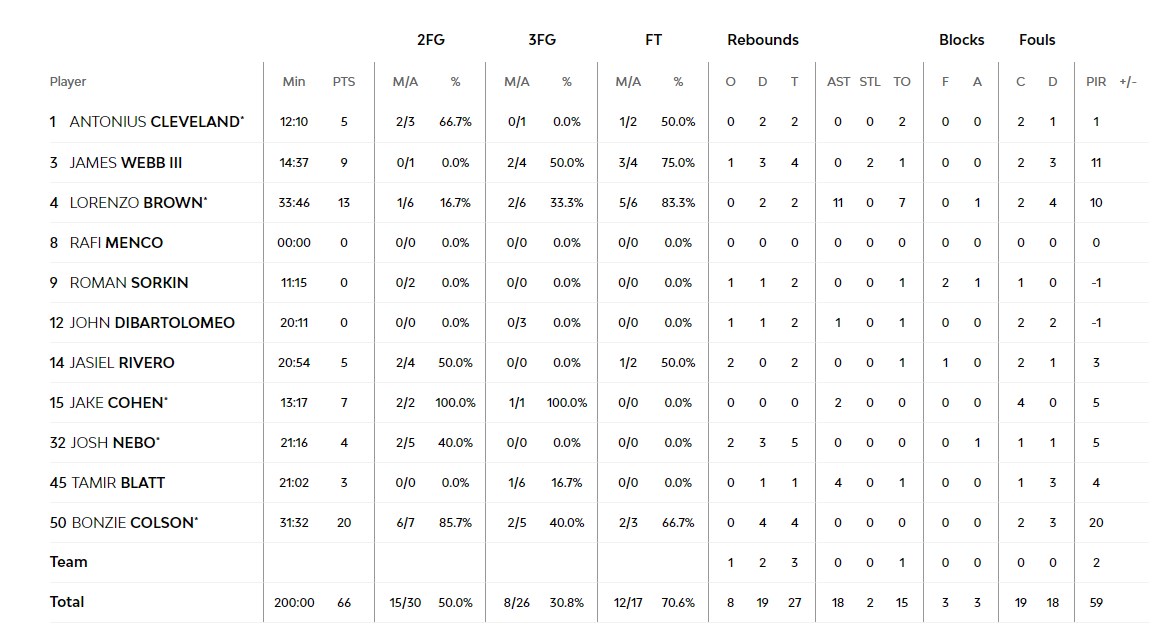 | | | | 2FG | | 3FG | | FT | | Rebounds | | | | | | Blocks | | Fouls | | | |
|---|---|---|---|---|---|---|---|---|---|---|---|---|---|---|---|---|---|---|---|---|
| Player | Min | PTS | M/A | % | M/A | % | M/A | % | O | D | T | AST | STL | TO | F | A | C | D | PIR | +/- |
| 1 ANTONIUS CLEVELAND* | 12:10 | 5 | 2/3 | 66.7% | 0/1 | 0.0% | 1/2 | 50.0% | 0 | 2 | 2 | 0 | 0 | 2 | 0 | 0 | 2 | 1 | 1 | |
| 3 JAMES WEBB III | 14:37 | 9 | 0/1 | 0.0% | 2/4 | 50.0% | 3/4 | 75.0% | 1 | 3 | 4 | 0 | 2 | 1 | 0 | 0 | 2 | 3 | 11 | |
| 4 LORENZO BROWN* | 33:46 | 13 | 1/6 | 16.7% | 2/6 | 33.3% | 5/6 | 83.3% | 0 | 2 | 2 | 11 | 0 | 7 | 0 | 1 | 2 | 4 | 10 | |
| 8 RAFI MENCO | 00:00 | 0 | 0/0 | 0.0% | 0/0 | 0.0% | 0/0 | 0.0% | 0 | 0 | 0 | 0 | 0 | 0 | 0 | 0 | 0 | 0 | 0 | |
| 9 ROMAN SORKIN | 11:15 | 0 | 0/2 | 0.0% | 0/0 | 0.0% | 0/0 | 0.0% | 1 | 1 | 2 | 0 | 0 | 1 | 2 | 1 | 1 | 0 | -1 | |
| 12 JOHN DIBARTOLOMEO | 20:11 | 0 | 0/0 | 0.0% | 0/3 | 0.0% | 0/0 | 0.0% | 1 | 1 | 2 | 1 | 0 | 1 | 0 | 0 | 2 | 2 | -1 | |
| 14 JASIEL RIVERO | 20:54 | 5 | 2/4 | 50.0% | 0/0 | 0.0% | 1/2 | 50.0% | 2 | 0 | 2 | 0 | 0 | 1 | 1 | 0 | 2 | 1 | 3 | |
| 15 JAKE COHEN* | 13:17 | 7 | 2/2 | 100.0% | 1/1 | 100.0% | 0/0 | 0.0% | 0 | 0 | 0 | 2 | 0 | 0 | 0 | 0 | 4 | 0 | 5 | |
| 32 JOSH NEBO* | 21:16 | 4 | 2/5 | 40.0% | 0/0 | 0.0% | 0/0 | 0.0% | 2 | 3 | 5 | 0 | 0 | 0 | 0 | 1 | 1 | 1 | 5 | |
| 45 TAMIR BLATT | 21:02 | 3 | 0/0 | 0.0% | 1/6 | 16.7% | 0/0 | 0.0% | 0 | 1 | 1 | 4 | 0 | 1 | 0 | 0 | 1 | 3 | 4 | |
| 50 BONZIE COLSON* | 31:32 | 20 | 6/7 | 85.7% | 2/5 | 40.0% | 2/3 | 66.7% | 0 | 4 | 4 | 0 | 0 | 0 | 0 | 0 | 2 | 3 | 20 | |
| Team | | | | | | | | | 1 | 2 | 3 | 0 | 0 | 1 | 0 | 0 | 0 | 0 | 2 | |
| Total | 200:00 | 66 | 15/30 | 50.0% | 8/26 | 30.8% | 12/17 | 70.6% | 8 | 19 | 27 | 18 | 2 | 15 | 3 | 3 | 19 | 18 | 59 | |